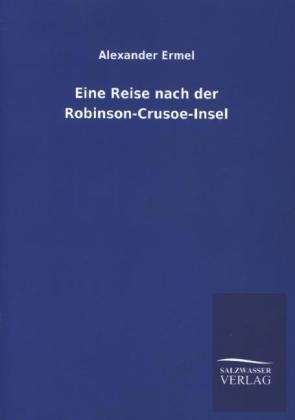 Alexander Ermel

Eine Reise nach der Robinson-Crusoe-Insel

SALZWASSER VERLAG